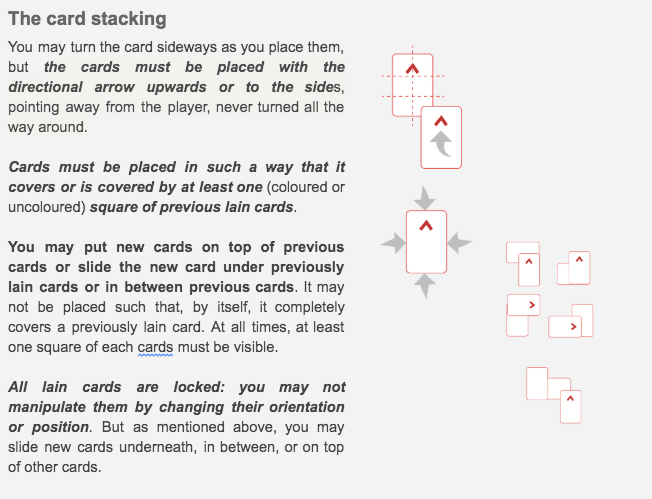 The card stacking

You may turn the card sideways as you place them, but the cards must be placed with the directional arrow upwards or to the sides, pointing away from the player, never turned all the way around.

Cards must be placed in such a way that it covers or is covered by at least one (coloured or uncoloured) square of previous lain cards.

You may put new cards on top of previous cards or slide the new card under previously lain cards or in between previous cards. It may not be placed such that, by itself, it completely covers a previously lain card. At all times, at least one square of each cards must be visible.

All lain cards are locked: you may not manipulate them by changing their orientation or position. But as mentioned above, you may slide new cards underneath, in between, or on top of other cards.